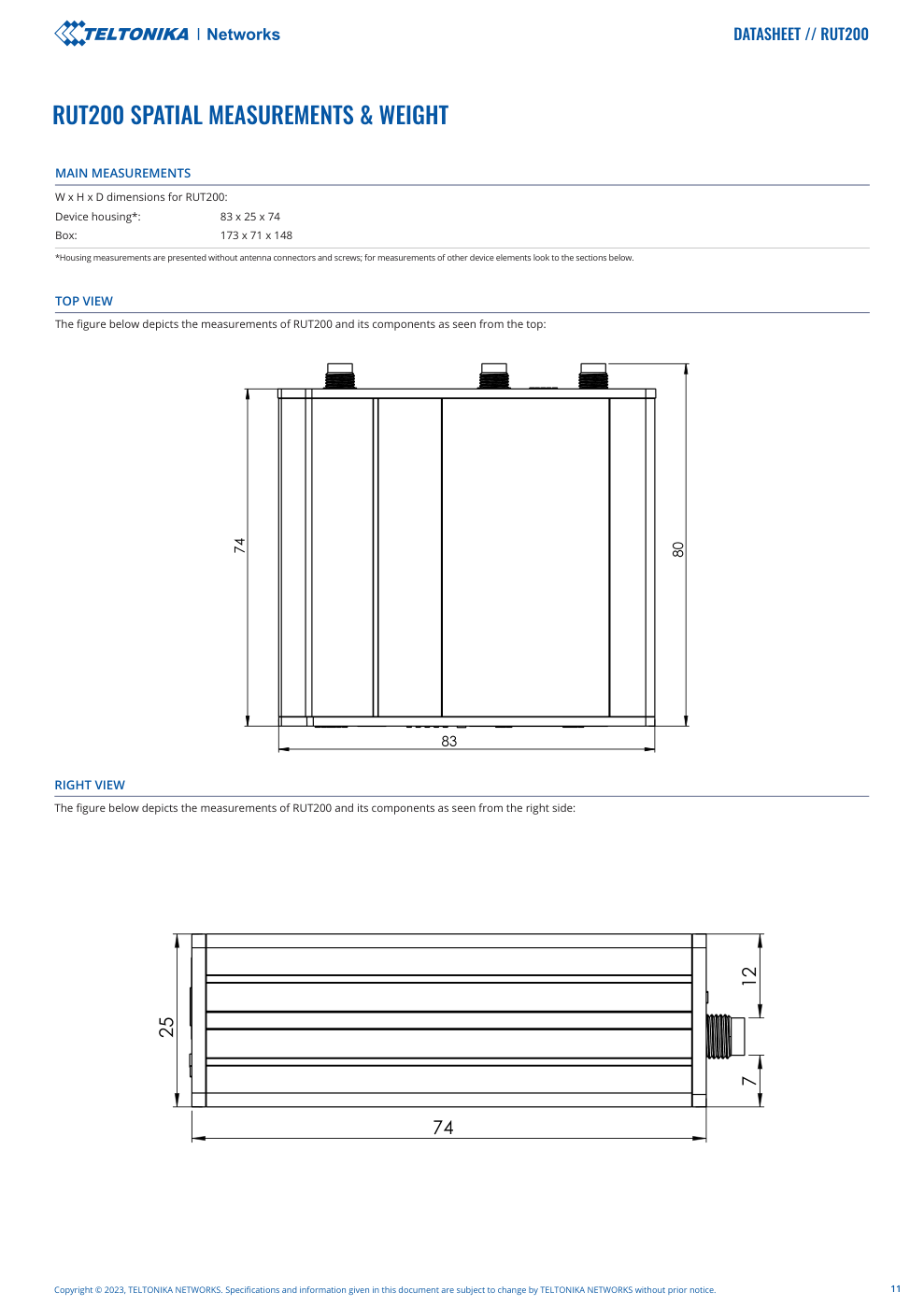 TELTONIKA | Networks

DATASHEET // RUT200

RUT200 SPATIAL MEASUREMENTS & WEIGHT

MAIN MEASUREMENTS

W x H x D dimensions for RUT200:
Device housing*: 83 x 25 x 74
Box: 173 x 71 x 148

*Housing measurements are presented without antenna connectors and screws; for measurements of other device elements look to the sections below.

TOP VIEW

The figure below depicts the measurements of RUT200 and its components as seen from the top:

74

80

83

RIGHT VIEW

The figure below depicts the measurements of RUT200 and its components as seen from the right side:

25

12

7

74

Copyright © 2023, TELTONIKA NETWORKS. Specifications and information given in this document are subject to change by TELTONIKA NETWORKS without prior notice.

11